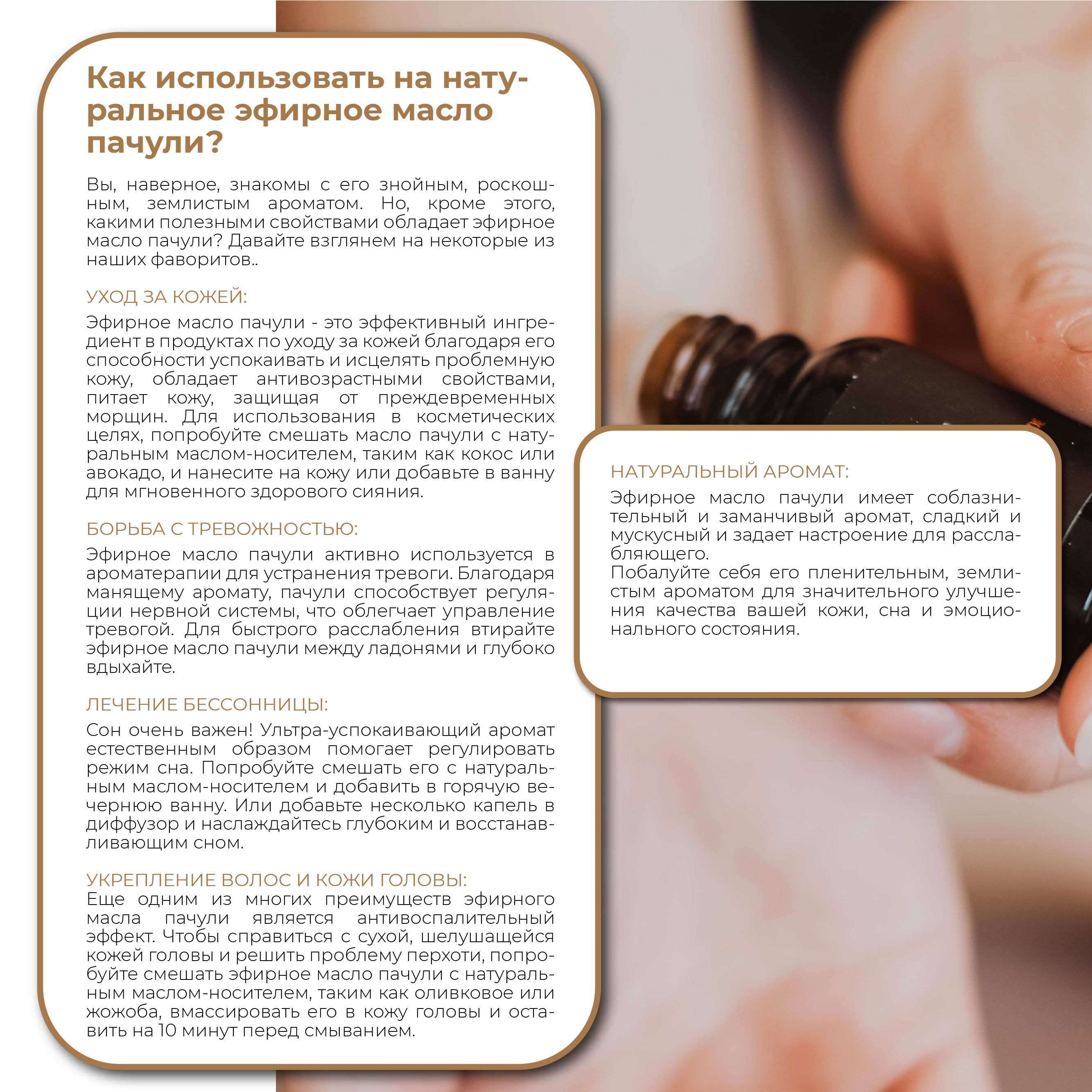 Как использовать на натуральное эфирное масло пачули?

Вы, наверное, знакомы с его знойным, роскошным, землистым ароматом. Но, кроме этого, какими полезными свойствами обладает эфирное масло пачули? Давайте взглянем на некоторые из наших фаворитов..

УХОД ЗА КОЖЕЙ:

Эфирное масло пачули - это эффективный ингредиент в продуктах по уходу за кожей благодаря его способности успокаивать и исцелять проблемную кожу, обладает антивозрастными свойствами, питает кожу, защищая от преждевременных морщин. Для использования в косметических целях, попробуйте смешать масло пачули с натуральным маслом-носителем, таким как кокос или авокадо, и нанесите на кожу или добавьте в ванну для мгновенного здорового сияния.

БОРЬБА С ТРЕВОЖНОСТЬЮ:

Эфирное масло пачули активно используется в ароматерапии для устранения тревоги. Благодаря манящему аромату, пачули способствует регуляции нервной системы, что облегчает управление тревогой. Для быстрого расслабления втирайте эфирное масло пачули между ладонями и глубоко вдыхайте.

ЛЕЧЕНИЕ БЕССОННИЦЫ:

Сон очень важен! Ультра-успокаивающий аромат естественным образом помогает регулировать режим сна. Попробуйте смешать его с натуральным маслом-носителем и добавить в горячую вечернюю ванну. Или добавьте несколько капель в диффузор и наслаждайтесь глубоким и восстанавливающим сном.

УКРЕПЛЕНИЕ ВОЛОС И КОЖИ ГОЛОВЫ:

Еще одним из многих преимуществ эфирного масла пачули является антивоспалительный эффект. Чтобы справиться с сухой, шелушащейся кожей головы и решить проблему перхоти, попробуйте смешать эфирное масло пачули с натуральным маслом-носителем, таким как оливковое или жожоба, вмассировать его в кожу головы и оставить на 10 минут перед смыванием.

НАТУРАЛЬНЫЙ АРОМАТ:

Эфирное масло пачули имеет соблазнительный и заманчивый аромат, сладкий и мускусный и задает настроение для расслабляющего.
Побалуйте себя его пленительным, землистым ароматом для значительного улучшения качества вашей кожи, сна и эмоционального состояния.